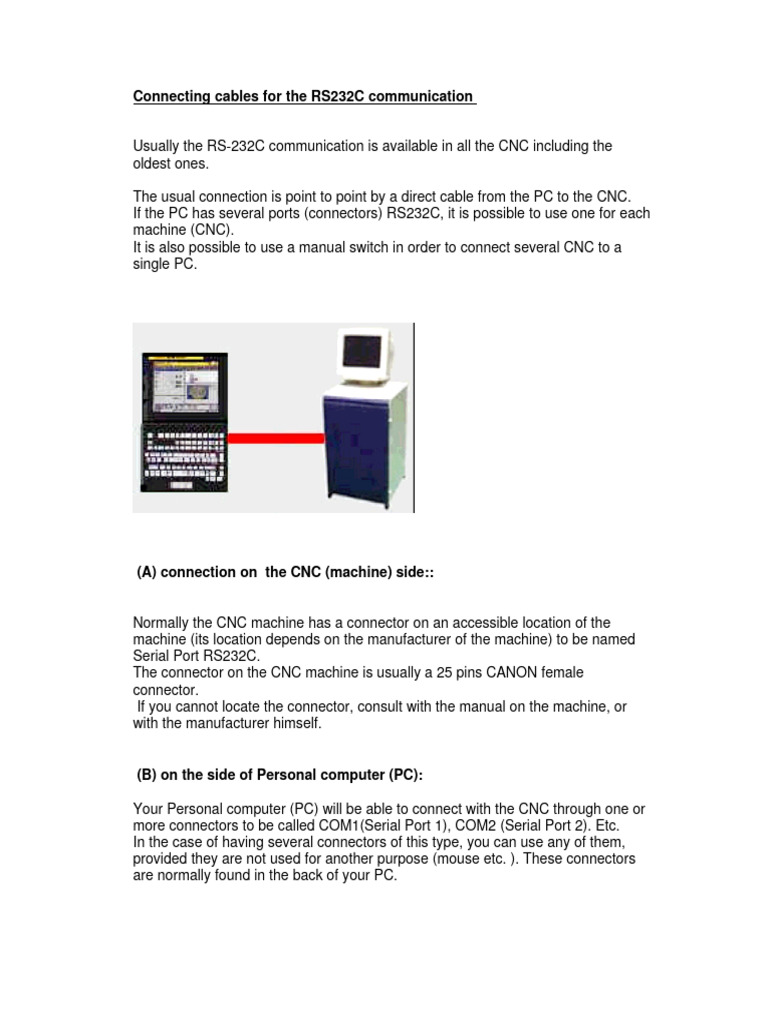 Connecting cables for the RS232C communication

Usually the RS-232C communication is available in all the CNC including the oldest ones.

The usual connection is point to point by a direct cable from the PC to the CNC.
If the PC has several ports (connectors) RS232C, it is possible to use one for each machine (CNC).
It is also possible to use a manual switch in order to connect several CNC to a single PC.

(A) connection on the CNC (machine) side::

Normally the CNC machine has a connector on an accessible location of the machine (its location depends on the manufacturer of the machine) to be named Serial Port RS232C.
The connector on the CNC machine is usually a 25 pins CANON female connector.
If you cannot locate the connector, consult with the manual on the machine, or with the manufacturer himself.

(B) on the side of Personal computer (PC):

Your Personal computer (PC) will be able to connect with the CNC through one or more connectors to be called COM1(Serial Port 1), COM2 (Serial Port 2). Etc.
In the case of having several connectors of this type, you can use any of them, provided they are not used for another purpose (mouse etc. ). These connectors are normally found in the back of your PC.